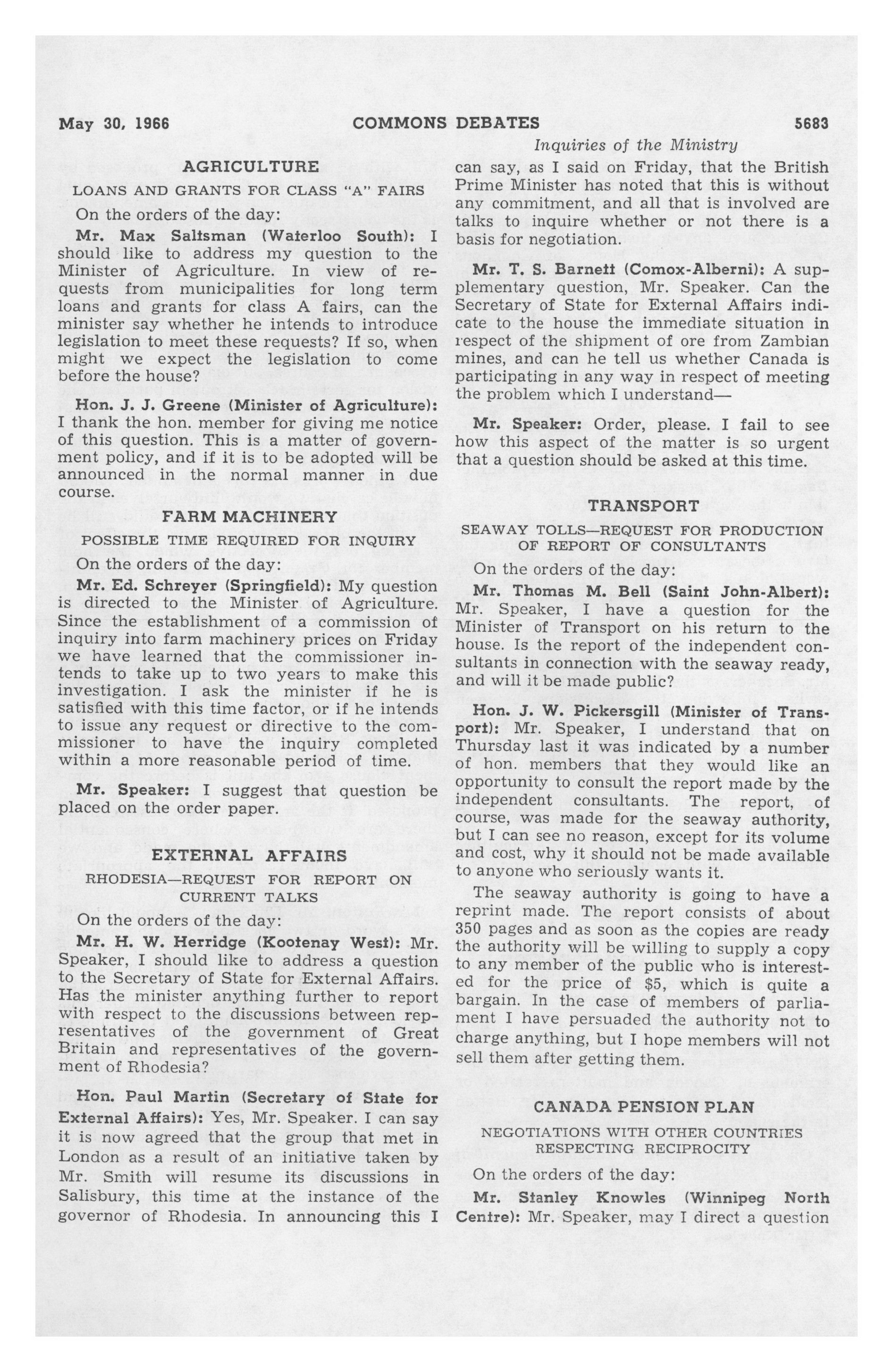 May 30, 1966 COMMONS DEBATES 5683

Inquiries of the Ministry

AGRICULTURE

LOANS AND GRANTS FOR CLASS "A" FAIRS

On the orders of the day:

Mr. Max Saltsman (Waterloo South): I should like to address my question to the Minister of Agriculture. In view of requests from municipalities for long term loans and grants for class A fairs, can the minister say whether he intends to introduce legislation to meet these requests? If so, when might we expect the legislation to come before the house?

Hon. J. J. Greene (Minister of Agriculture): I thank the hon. member for giving me notice of this question. This is a matter of government policy, and if it is to be adopted will be announced in the normal manner in due course.

FARM MACHINERY

POSSIBLE TIME REQUIRED FOR INQUIRY

On the orders of the day:

Mr. Ed. Schreyer (Springfield): My question is directed to the Minister of Agriculture. Since the establishment of a commission of inquiry into farm machinery prices on Friday we have learned that the commissioner intends to take up to two years to make this investigation. I ask the minister if he is satisfied with this time factor, or if he intends to issue any request or directive to the commissioner to have the inquiry completed within a more reasonable period of time.

Mr. Speaker: I suggest that question be placed on the order paper.

EXTERNAL AFFAIRS

RHODESIA—REQUEST FOR REPORT ON CURRENT TALKS

On the orders of the day:

Mr. H. W. Herridge (Kootenay West): Mr. Speaker, I should like to address a question to the Secretary of State for External Affairs. Has the minister anything further to report with respect to the discussions between representatives of the government of Great Britain and representatives of the government of Rhodesia?

Hon. Paul Martin (Secretary of State for External Affairs): Yes, Mr. Speaker. I can say it is now agreed that the group that met in London as a result of an initiative taken by Mr. Smith will resume its discussions in Salisbury, this time at the instance of the governor of Rhodesia. In announcing this I can say, as I said on Friday, that the British Prime Minister has noted that this is without any commitment, and all that is involved are talks to inquire whether or not there is a basis for negotiation.

Mr. T. S. Barnett (Comox-Alberni): A supplementary question, Mr. Speaker. Can the Secretary of State for External Affairs indicate to the house the immediate situation in respect of the shipment of ore from Zambian mines, and can he tell us whether Canada is participating in any way in respect of meeting the problem which I understand—

Mr. Speaker: Order, please. I fail to see how this aspect of the matter is so urgent that a question should be asked at this time.

TRANSPORT

SEAWAY TOLLS—REQUEST FOR PRODUCTION OF REPORT OF CONSULTANTS

On the orders of the day:

Mr. Thomas M. Bell (Saint John-Albert): Mr. Speaker, I have a question for the Minister of Transport on his return to the house. Is the report of the independent consultants in connection with the seaway ready, and will it be made public?

Hon. J. W. Pickersgill (Minister of Transport): Mr. Speaker, I understand that on Thursday last it was indicated by a number of hon. members that they would like an opportunity to consult the report made by the independent consultants. The report, of course, was made for the seaway authority, but I can see no reason, except for its volume and cost, why it should not be made available to anyone who seriously wants it.

The seaway authority is going to have a reprint made. The report consists of about 350 pages and as soon as the copies are ready the authority will be willing to supply a copy to any member of the public who is interested for the price of $5, which is quite a bargain. In the case of members of parliament I have persuaded the authority not to charge anything, but I hope members will not sell them after getting them.

CANADA PENSION PLAN

NEGOTIATIONS WITH OTHER COUNTRIES RESPECTING RECIPROCITY

On the orders of the day:

Mr. Stanley Knowles (Winnipeg North Centre): Mr. Speaker, may I direct a question